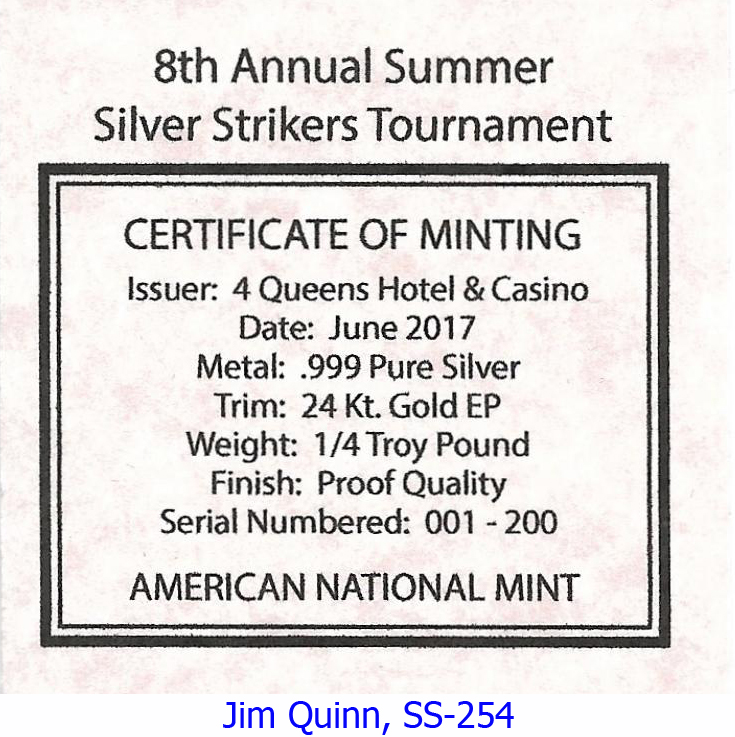 8th Annual Summer
Silver Strikers Tournament

CERTIFICATE OF MINTING
Issuer: 4 Queens Hotel & Casino
Date: June 2017
Metal: .999 Pure Silver
Trim: 24 Kt. Gold EP
Weight: 1/4 Troy Pound
Finish: Proof Quality
Serial Numbered: 001 - 200

AMERICAN NATIONAL MINT

Jim Quinn, SS-254